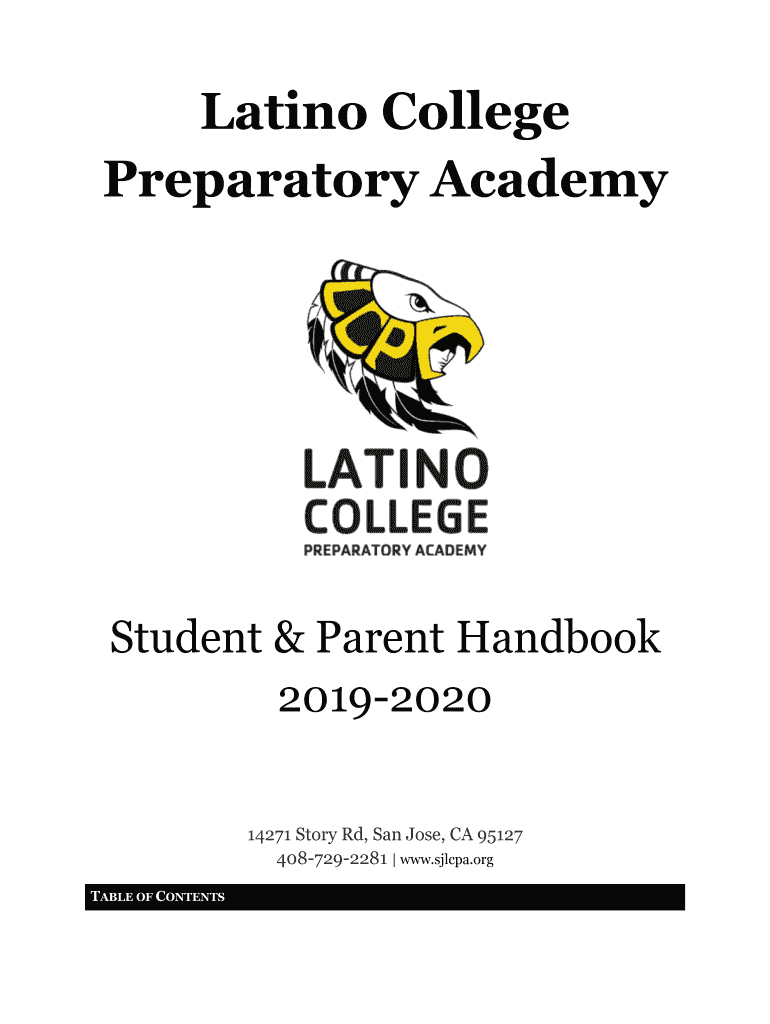 Latino College Preparatory Academy

LCPA

LATINO COLLEGE
PREPARATORY ACADEMY

Student & Parent Handbook
2019-2020

14271 Story Rd, San Jose, CA 95127
408-729-2281 | www.sjlcpa.org

TABLE OF CONTENTS